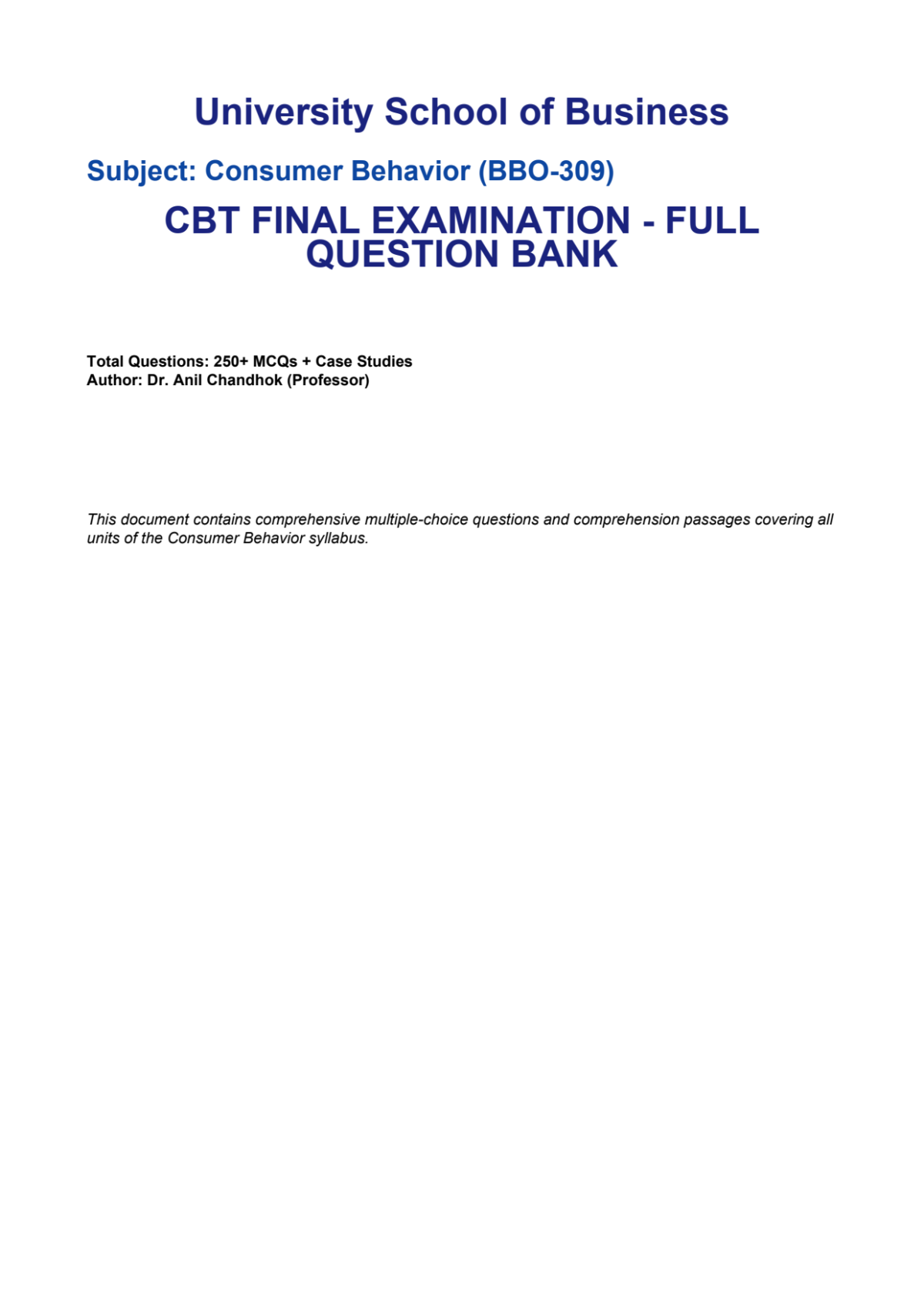 University School of Business

Subject: Consumer Behavior (BBO-309)

CBT FINAL EXAMINATION - FULL QUESTION BANK

Total Questions: 250+ MCQs + Case Studies
Author: Dr. Anil Chandhok (Professor)

This document contains comprehensive multiple-choice questions and comprehension passages covering all units of the Consumer Behavior syllabus.